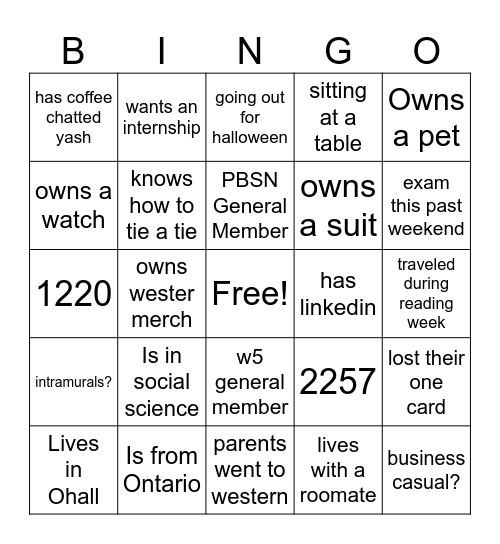 | B | I | N | G | O |
|---|---|---|---|---|
| has coffee chatted yash | wants an internship | going out for halloween | sitting at a table | Owns a pet |
| owns a watch | knows how to tie a tie | PBSN General Member | owns a suit | exam this past weekend |
| 1220 | owns wester merch | Free! | has linkedin | traveled during reading week |
| intramurals? | Is in social science | w5 general member | 2257 | lost their one card |
| Lives in Ohall | Is from Ontario | parents went to western | lives with a roomate | business casual? |